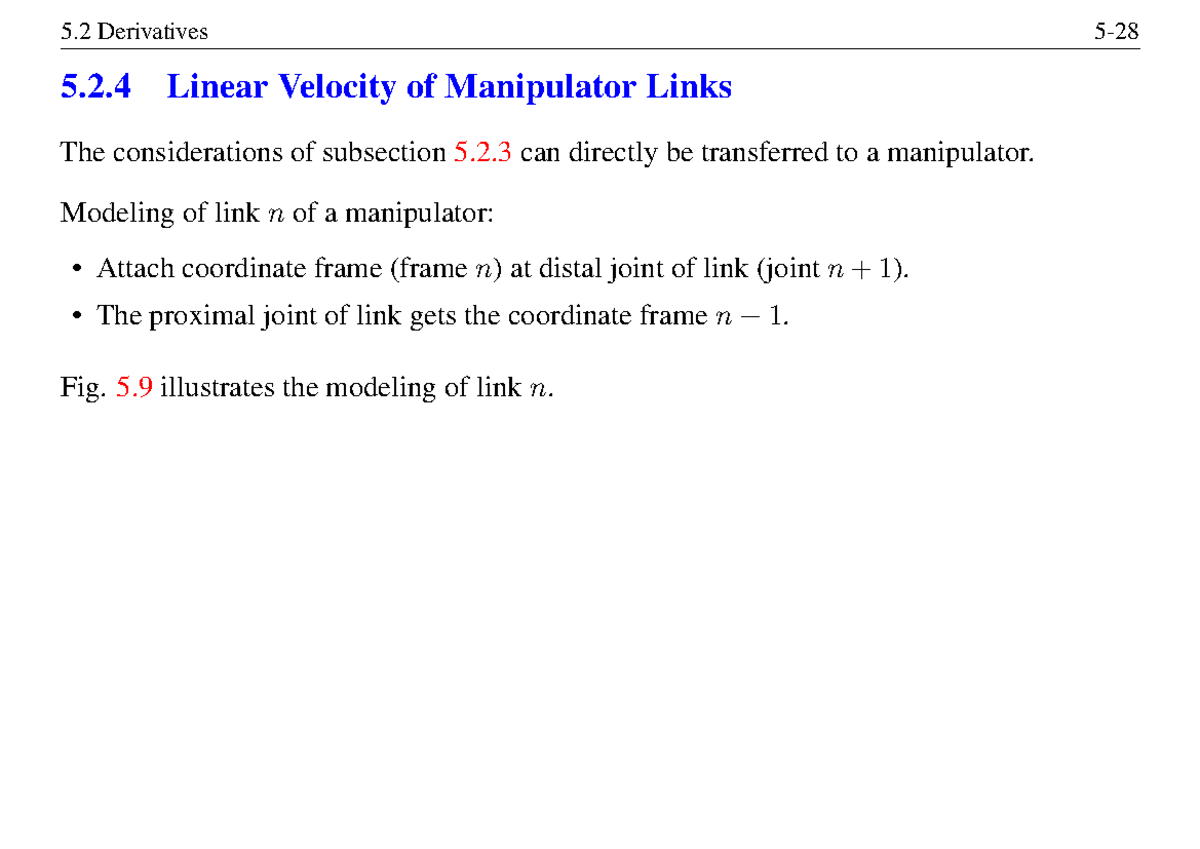 5.2 Derivatives 5-28

5.2.4 Linear Velocity of Manipulator Links

The considerations of subsection 5.2.3 can directly be transferred to a manipulator.

Modeling of link $n$ of a manipulator:

• Attach coordinate frame (frame $n$) at distal joint of link (joint $n + 1$).

• The proximal joint of link gets the coordinate frame $n - 1$.

Fig. 5.9 illustrates the modeling of link $n$.